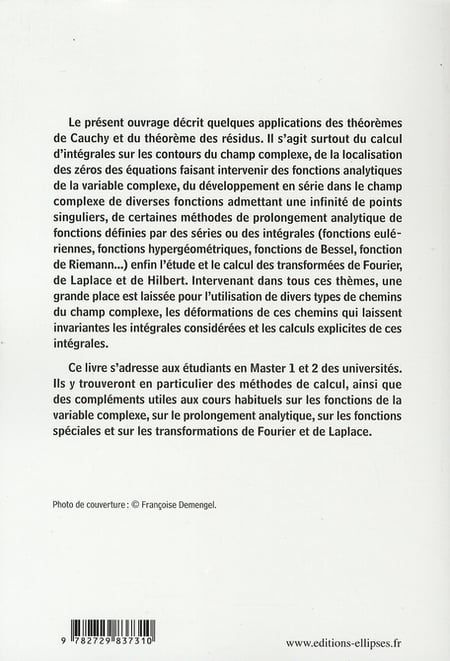 Le présent ouvrage décrit quelques applications des théorèmes de Cauchy et du théorème des résidus. Il s'agit surtout du calcul d'intégrales sur les contours du champ complexe, de la localisation des zéros des équations faisant intervenir des fonctions analytiques de la variable complexe, du développement en série dans le champ complexe de diverses fonctions admettant une infinité de points singuliers, de certaines méthodes de prolongement analytique de fonctions définies par des séries ou des intégrales (fonctions eulériennes, fonctions hypergéométriques, fonctions de Bessel, fonction de Riemann...) enfin l'étude et le calcul des transformées de Fourier, de Laplace et de Hilbert. Intervenant dans tous ces thèmes, une grande place est laissée pour l'utilisation de divers types de chemins du champ complexe, les déformations de ces chemins qui laissent invariantes les intégrales considérées et les calculs explicites de ces intégrales.

Ce livre s'adresse aux étudiants en Master 1 et 2 des universités. Ils y trouveront en particulier des méthodes de calcul, ainsi que des compléments utiles aux cours habituels sur les fonctions de la variable complexe, sur le prolongement analytique, sur les fonctions spéciales et sur les transformations de Fourier et de Laplace.

Photo de couverture : © Françoise Demengel.

9 782729 837310

www.editions-ellipses.fr